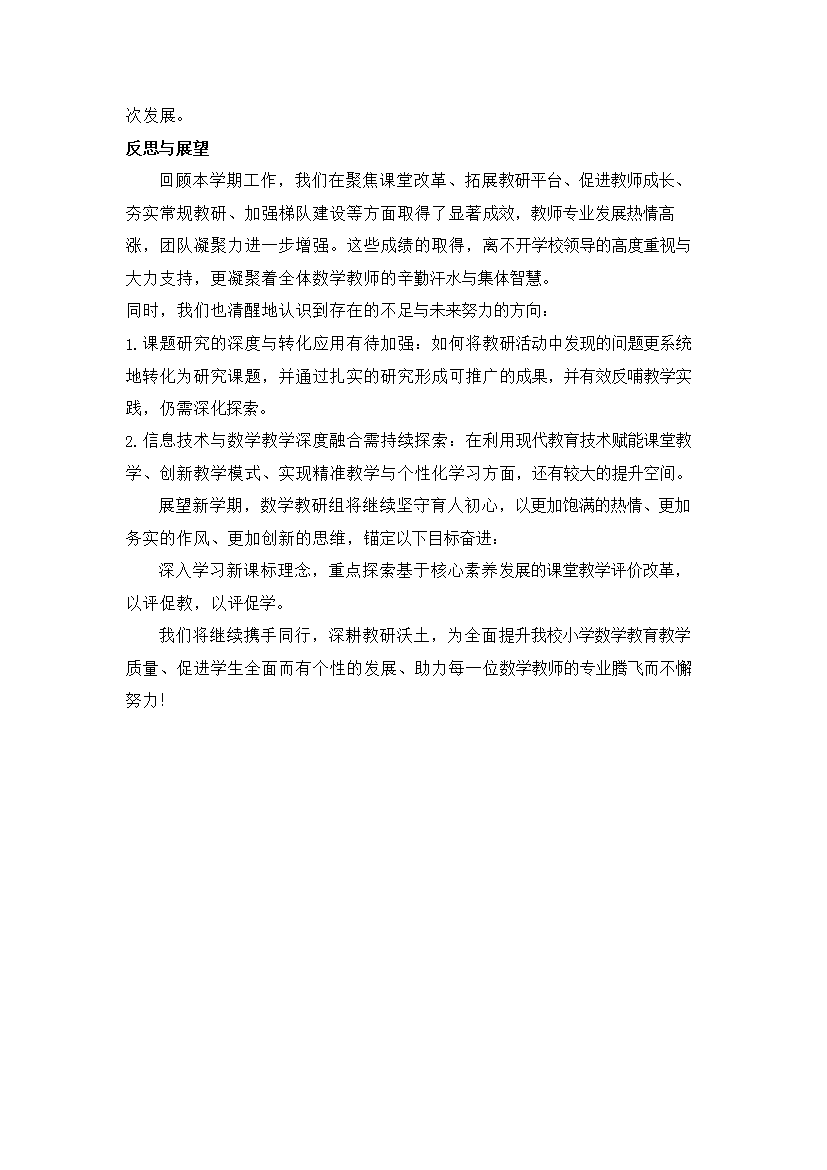 次发展。

反思与展望

回顾本学期工作，我们在聚焦课堂改革、拓展教研平台、促进教师成长、夯实常规教研、加强梯队建设等方面取得了显著成效，教师专业发展热情高涨，团队凝聚力进一步增强。这些成绩的取得，离不开学校领导的高度重视与大力支持，更凝聚着全体数学教师的辛勤汗水与集体智慧。

同时，我们也清醒地认识到存在的不足与未来努力的方向：

1.课题研究的深度与转化应用有待加强：如何将教研活动中发现的问题更系统地转化为研究课题，并通过扎实的研究形成可推广的成果，并有效反哺教学实践，仍需深化探索。

2.信息技术与数学教学深度融合需持续探索：在利用现代教育技术赋能课堂教学、创新教学模式、实现精准教学与个性化学习方面，还有较大的提升空间。

展望新学期，数学教研组将继续坚守育人初心，以更加饱满的热情、更加务实的作风、更加创新的思维，锚定以下目标奋进：

深入学习新课标理念，重点探索基于核心素养发展的课堂教学评价改革，以评促教，以评促学。

我们将继续携手同行，深耕教研沃土，为全面提升我校小学数学教育教学质量、促进学生全面而有个性的发展、助力每一位数学教师的专业腾飞而不懈努力！